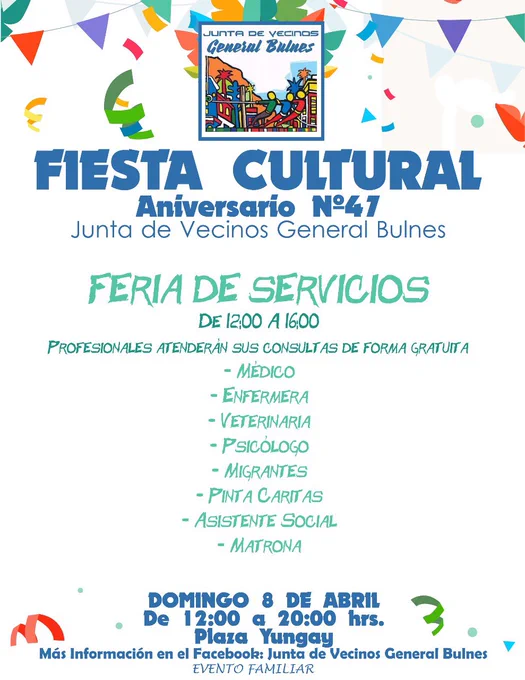 JUNTA DE VECINOS
General Bulnes

FIESTA CULTURAL
Aniversario Nº47
Junta de Vecinos General Bulnes

FERIA DE SERVICIOS
DE 12:00 A 16:00
PROFESIONALES ATENDERÁN SUS CONSULTAS DE FORMA GRATUITA
- MÉDICO
- ENFERMERA
- VETERINARIA
- PSICÓLOGO
- MIGRANTES
- PINTA CARITAS
- ASISTENTE SOCIAL
- MATRONA

DOMINGO 8 DE ABRIL
De 12:00 a 20:00 hrs.
Plaza Yungay
Más Información en el Facebook: Junta de Vecinos General Bulnes
EVENTO FAMILIAR